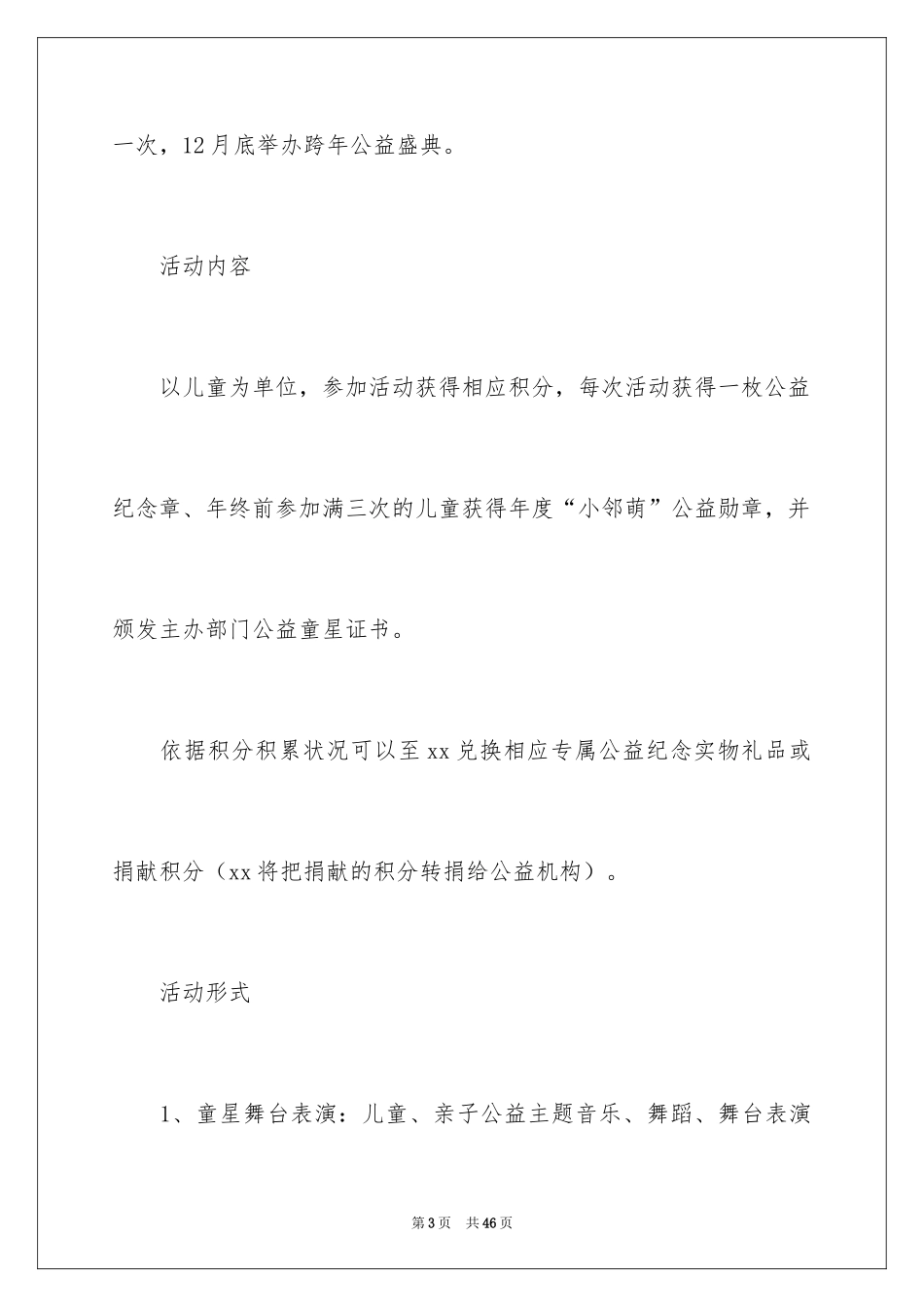 一次，12月底举办跨年公益盛典。

活动内容

以儿童为单位，参加活动获得相应积分，每次活动获得一枚公益纪念章、年终前参加满三次的儿童获得年度“小邻萌”公益勋章，并颁发主办部门公益童星证书。

依据积分积累状况可以至xx兑换相应专属公益纪念实物礼品或捐献积分（xx将把捐献的积分转捐给公益机构）。

活动形式

1、童星舞台表演：儿童、亲子公益主题音乐、舞蹈、舞台表演

第3页 共46页